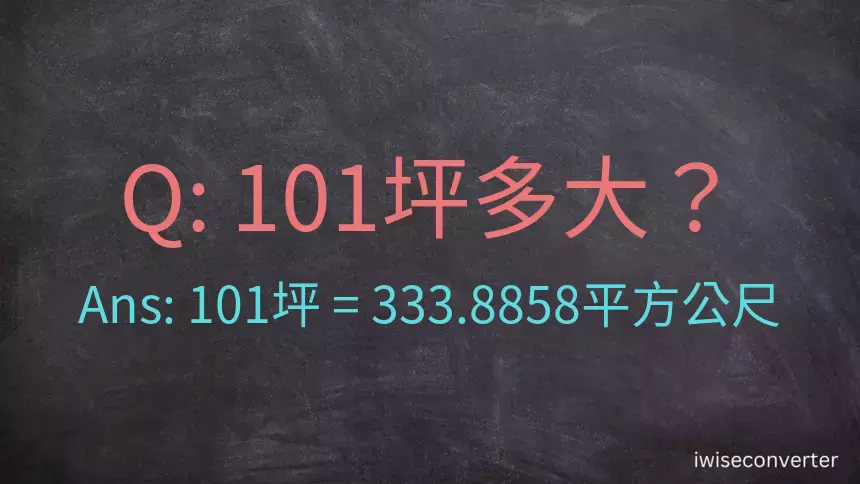 Q: 101坪多大？

Ans: 101坪 = 333.8858平方公尺

iwiseconverter